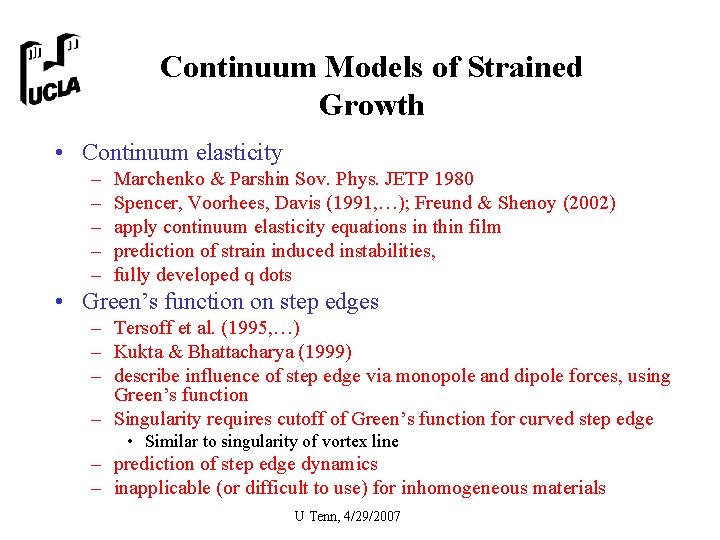 UCLA

Continuum Models of Strained Growth

• Continuum elasticity
- Marchenko & Parshin Sov. Phys. JETP 1980
- Spencer, Voorhees, Davis (1991,…); Freund & Shenoy (2002)
- apply continuum elasticity equations in thin film
- prediction of strain induced instabilities,
- fully developed q dots
• Green's function on step edges
- Tersoff et al. (1995,…)
- Kukta & Bhattacharya (1999)
- describe influence of step edge via monopole and dipole forces, using Green's function
- Singularity requires cutoff of Green's function for curved step edge
• Similar to singularity of vortex line
- prediction of step edge dynamics
- inapplicable (or difficult to use) for inhomogeneous materials

U Tenn, 4/29/2007